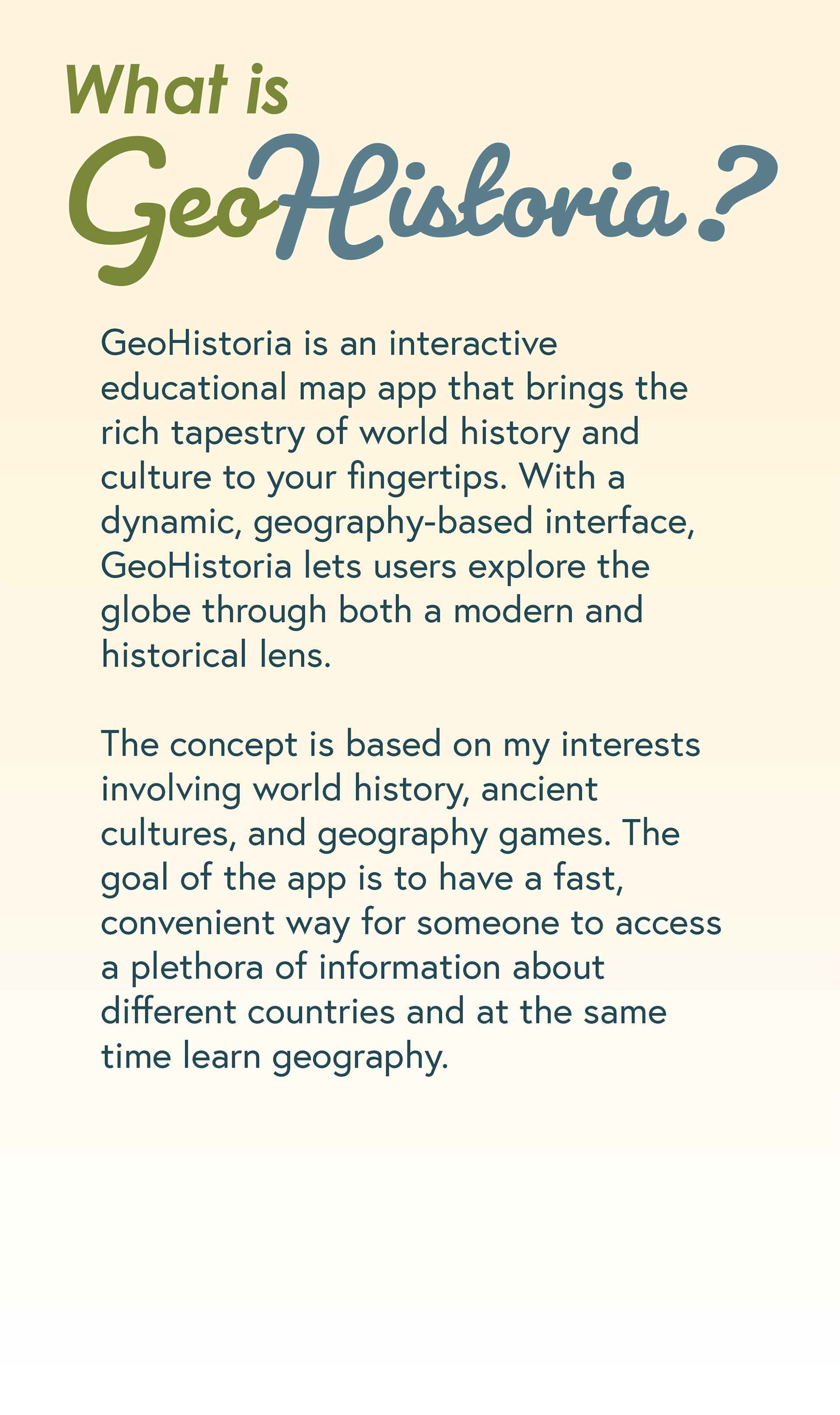 What is GeoHistoria?

GeoHistoria is an interactive educational map app that brings the rich tapestry of world history and culture to your fingertips. With a dynamic, geography-based interface, GeoHistoria lets users explore the globe through both a modern and historical lens.

The concept is based on my interests involving world history, ancient cultures, and geography games. The goal of the app is to have a fast, convenient way for someone to access a plethora of information about different countries and at the same time learn geography.